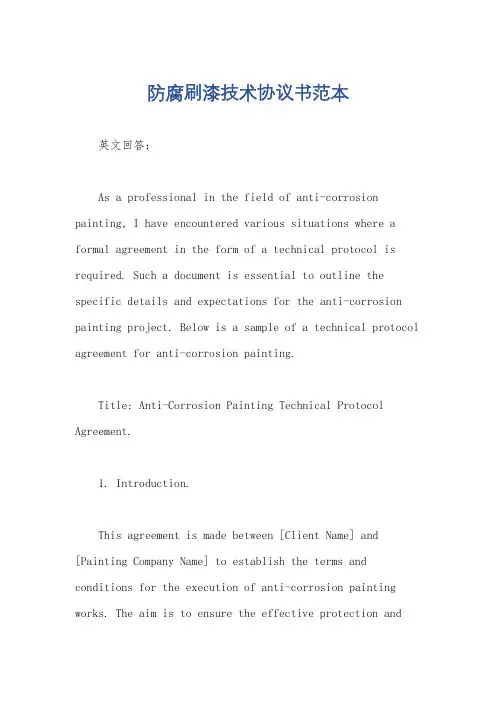 防腐刷漆技术协议书范本

英文回答：

As a professional in the field of anti-corrosion painting, I have encountered various situations where a formal agreement in the form of a technical protocol is required. Such a document is essential to outline the specific details and expectations for the anti-corrosion painting project. Below is a sample of a technical protocol agreement for anti-corrosion painting.

Title: Anti-Corrosion Painting Technical Protocol Agreement.

1. Introduction.

This agreement is made between [Client Name] and [Painting Company Name] to establish the terms and conditions for the execution of anti-corrosion painting works. The aim is to ensure the effective protection and